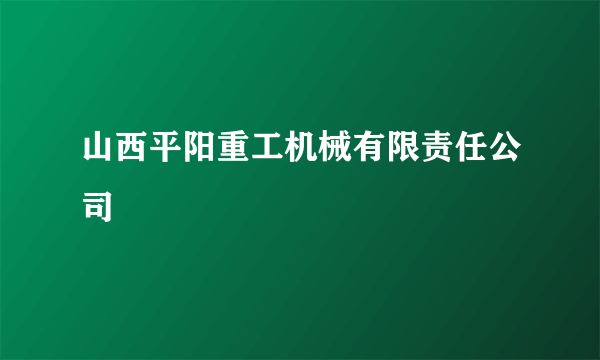 山西平阳重工机械有限责任公司